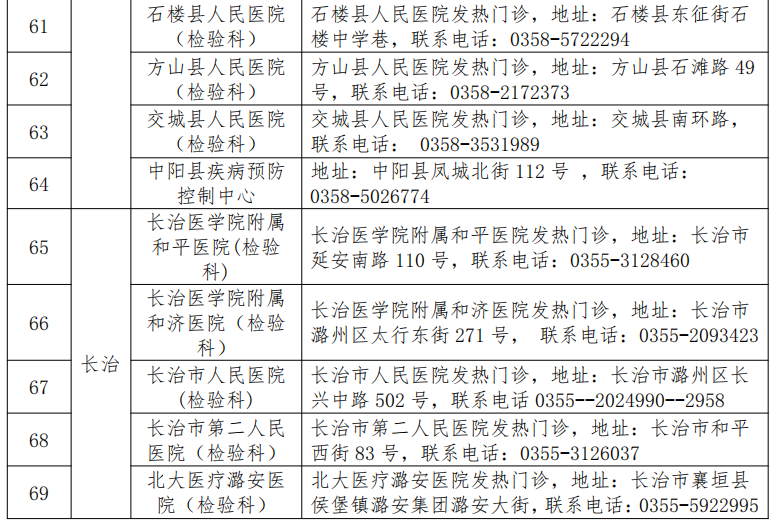 | 61 |  | 石楼县人民医院（检验科） | 石楼县人民医院发热门诊，地址：石楼县东征街石楼中学巷，联系电话：0358-5722294 |
|---|---|---|---|
| 62 |  | 方山县人民医院（检验科） | 方山县人民医院发热门诊，地址：方山县石滩路49号，联系电话：0358-2172373 |
| 63 |  | 交城县人民医院（检验科） | 交城县人民医院发热门诊，地址：交城县南环路，联系电话： 0358-3531989 |
| 64 |  | 中阳县疾病预防控制中心 | 地址：中阳县凤城北街112号 ，联系电话：0358-5026774 |
| 65 | 长治 | 长治医学院附属和平医院(检验科) | 长治医学院附属和平医院发热门诊，地址：长治市延安南路110号，联系电话：0355-3128460 |
| 66 |  | 长治医学院附属和济医院（检验科） | 长治医学院附属和济医院发热门诊，地址：长治市潞州区太行东街271号， 联系电话：0355-2093423 |
| 67 |  | 长治市人民医院（检验科） | 长治市人民医院发热门诊，地址：长治市潞州区长兴中路502号，联系电话0355--2024990--2958 |
| 68 |  | 长治市第二人民医院（检验科） | 长治市第二人民医院发热门诊，地址：长治市和平西街83号，联系电话：0355-3126037 |
| 69 |  | 北大医疗潞安医院（检验科） | 北大医疗潞安医院发热门诊，地址：长治市襄垣县侯堡镇潞安集团潞安大街，联系电话：0355-5922995 |